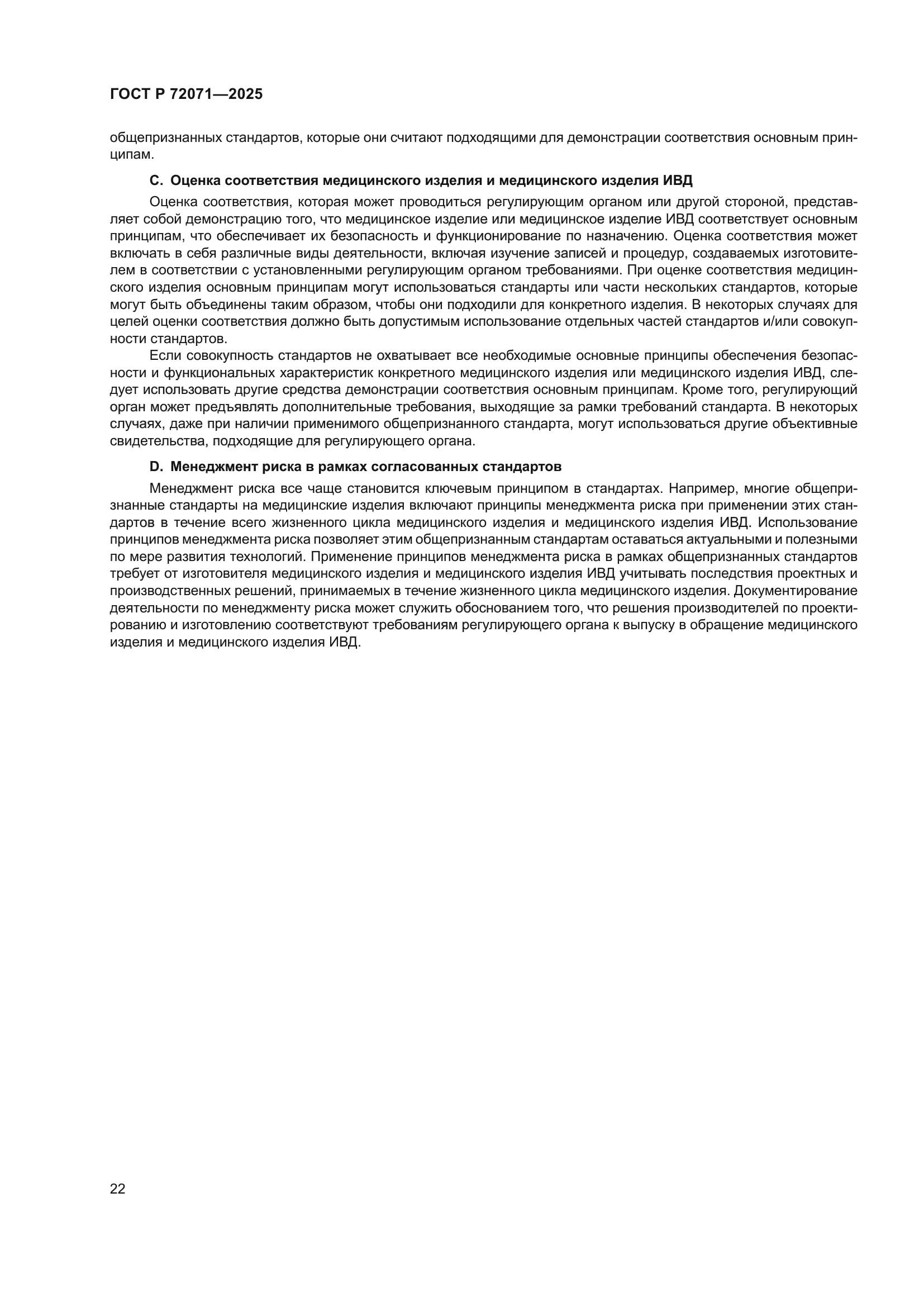 ГОСТ Р 72071—2025

общепризнанных стандартов, которые они считают подходящими для демонстрации соответствия основным принципам.

C. Оценка соответствия медицинского изделия и медицинского изделия ИВД

Оценка соответствия, которая может проводиться регулирующим органом или другой стороной, представляет собой демонстрацию того, что медицинское изделие или медицинское изделие ИВД соответствует основным принципам, что обеспечивает их безопасность и функционирование по назначению. Оценка соответствия может включать в себя различные виды деятельности, включая изучение записей и процедур, создаваемых изготовителем в соответствии с установленными регулирующим органом требованиями. При оценке соответствия медицинского изделия основным принципам могут использоваться стандарты или части нескольких стандартов, которые могут быть объединены таким образом, чтобы они подходили для конкретного изделия. В некоторых случаях для целей оценки соответствия должно быть допустимым использование отдельных частей стандартов и/или совокупности стандартов.

Если совокупность стандартов не охватывает все необходимые основные принципы обеспечения безопасности и функциональных характеристик конкретного медицинского изделия или медицинского изделия ИВД, следует использовать другие средства демонстрации соответствия основным принципам. Кроме того, регулирующий орган может предъявлять дополнительные требования, выходящие за рамки требований стандарта. В некоторых случаях, даже при наличии применимого общепризнанного стандарта, могут использоваться другие объективные свидетельства, подходящие для регулирующего органа.

D. Менеджмент риска в рамках согласованных стандартов

Менеджмент риска все чаще становится ключевым принципом в стандартах. Например, многие общепризнанные стандарты на медицинские изделия включают принципы менеджмента риска при применении этих стандартов в течение всего жизненного цикла медицинского изделия и медицинского изделия ИВД. Использование принципов менеджмента риска позволяет этим общепризнанным стандартам оставаться актуальными и полезными по мере развития технологий. Применение принципов менеджмента риска в рамках общепризнанных стандартов требует от изготовителя медицинского изделия и медицинского изделия ИВД учитывать последствия проектных и производственных решений, принимаемых в течение жизненного цикла медицинского изделия. Документирование деятельности по менеджменту риска может служить обоснованием того, что решения производителей по проектированию и изготовлению соответствуют требованиям регулирующего органа к выпуску в обращение медицинского изделия и медицинского изделия ИВД.

22